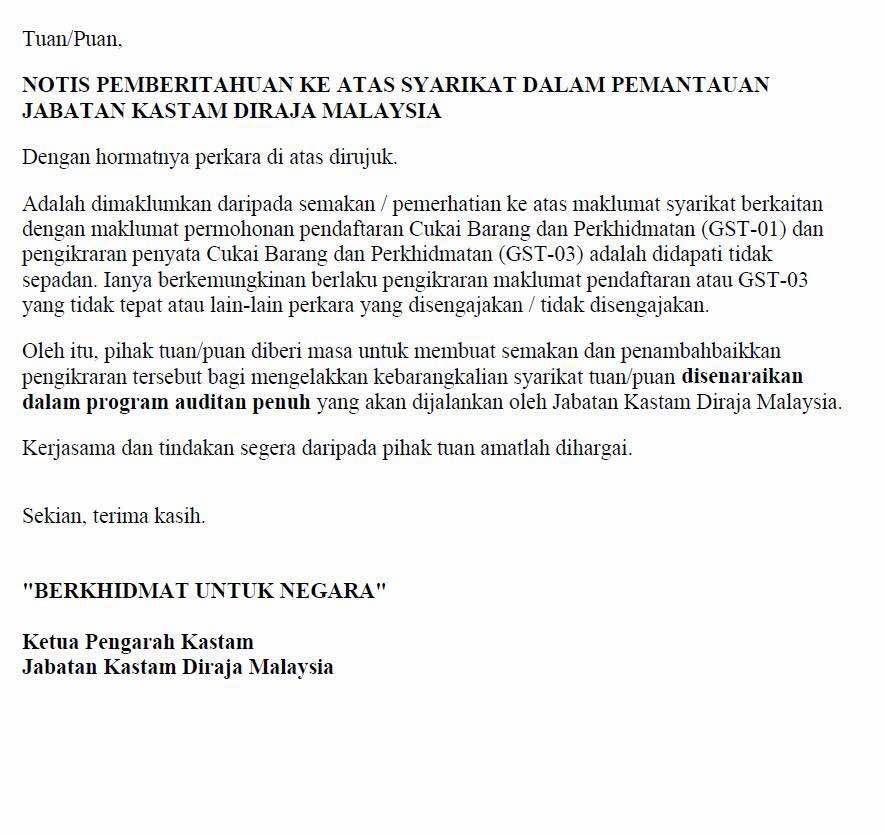 Tuan/Puan,

NOTIS PEMBERITAHUAN KE ATAS SYARIKAT DALAM PEMANTAUAN JABATAN KASTAM DIRAJA MALAYSIA

Dengan hormatnya perkara di atas dirujuk.

Adalah dimaklumkan daripada semakan / pemerhatian ke atas maklumat syarikat berkaitan dengan maklumat permohonan pendaftaran Cukai Barang dan Perkhidmatan (GST-01) dan pengikraran penyata Cukai Barang dan Perkhidmatan (GST-03) adalah didapati tidak sepadan. Ianya berkemungkinan berlaku pengikraran maklumat pendaftaran atau GST-03 yang tidak tepat atau lain-lain perkara yang disengajakan / tidak disengajakan.

Oleh itu, pihak tuan/puan diberi masa untuk membuat semakan dan penambahbaikkan pengikraran tersebut bagi mengelakkan kebarangkalian syarikat tuan/puan disenaraikan dalam program auditan penuh yang akan dijalankan oleh Jabatan Kastam Diraja Malaysia.

Kerjasama dan tindakan segera daripada pihak tuan amatlah dihargai.

Sekian, terima kasih.

"BERKHIDMAT UNTUK NEGARA"

Ketua Pengarah Kastam
Jabatan Kastam Diraja Malaysia